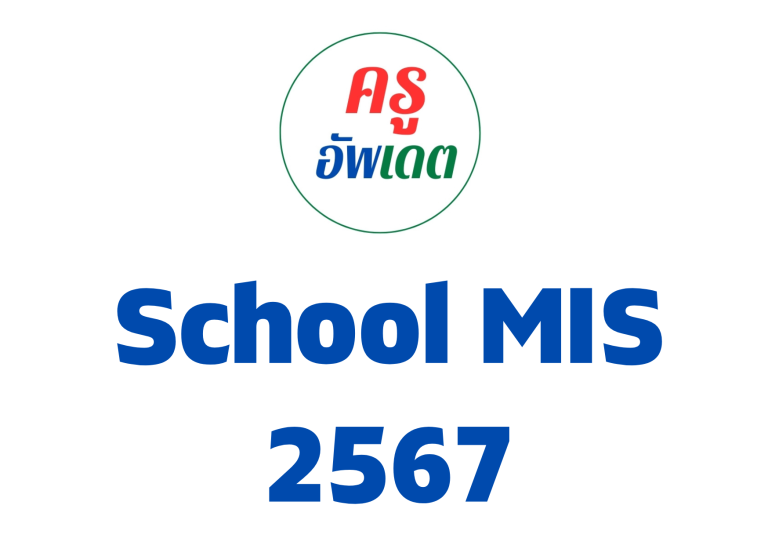 ครู
อัพเดต

School MIS
2567